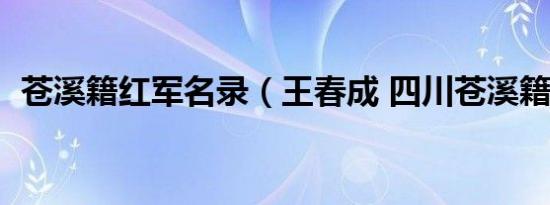 苍溪籍红军名录（王春成 四川苍溪籍